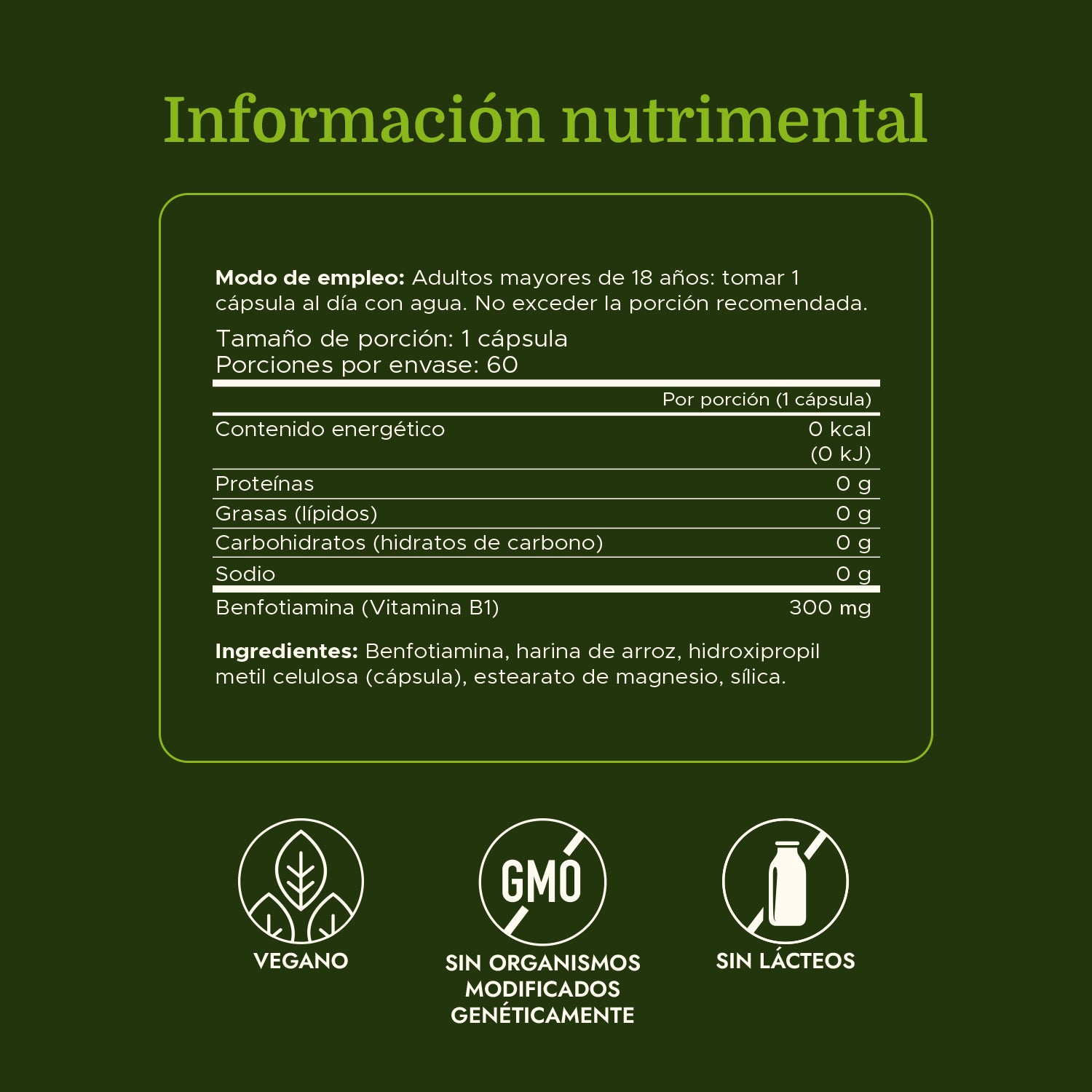 Información nutrimental

Modo de empleo: Adultos mayores de 18 años: tomar 1 cápsula al día con agua. No exceder la porción recomendada.

Tamaño de porción: 1 cápsula
Porciones por envase: 60

| | Por porción (1 cápsula) |
|---|---|
| Contenido energético | 0 kcal (0 kJ) |
| Proteínas | 0 g |
| Grasas (lípidos) | 0 g |
| Carbohidratos (hidratos de carbono) | 0 g |
| Sodio | 0 g |
| Benfotiamina (Vitamina B1) | 300 mg |

Ingredientes: Benfotiamina, harina de arroz, hidroxipropil metil celulosa (cápsula), estearato de magnesio, sílica.

VEGANO

GMO
SIN ORGANISMOS MODIFICADOS GENÉTICAMENTE

SIN LÁCTEOS